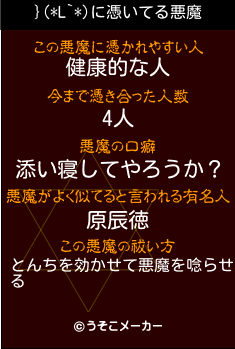 }(*L`*)に憑いてる悪魔

この悪魔に憑かれやすい人
健康的な人

今まで憑き合った人数
4人

悪魔の口癖
添い寝してやろうか？

悪魔がよく似てると言われる有名人
原辰徳

この悪魔の祓い方
とんちを効かせて悪魔を唸らせる

©うそこメーカー